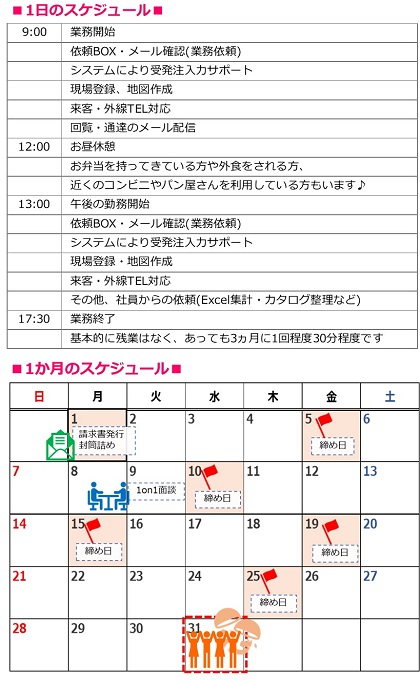 ■1日のスケジュール■

| | |
|---|---|
| 9:00 | 業務開始 |
| | 依頼BOX・メール確認(業務依頼) |
| | システムにより受発注入力サポート |
| | 現場登録、地図作成 |
| | 来客・外線TEL対応 |
| | 回覧・通達のメール配信 |
| 12:00 | お昼休憩 |
| | お弁当を持ってきている方や外食をされる方、 |
| | 近くのコンビニやパン屋さんを利用している方もいます♪ |
| 13:00 | 午後の勤務開始 |
| | 依頼BOX・メール確認(業務依頼) |
| | システムにより受発注入力サポート |
| | 現場登録・地図作成 |
| | 来客・外線TEL対応 |
| | その他、社員からの依頼(Excel集計・カタログ整理など) |
| 17:30 | 業務終了 |
| | 基本的に残業はなく、あっても3ヵ月に1回程度30分程度です |

■1か月のスケジュール■

| 日 | 月 | 火 | 水 | 木 | 金 | 土 |
|---|---|---|---|---|---|---|
| | 1 請求書発行 封筒詰め | 2 | 3 | 4 | 5 締め日 | 6 |
| 7 | 8 | 9 1on1面談 | 10 締め日 | 11 | 12 | 13 |
| 14 | 15 締め日 | 16 | 17 | 18 | 19 締め日 | 20 |
| 21 | 22 | 23 | 24 | 25 締め日 | 26 | 27 |
| 28 | 29 | 30 | 31 | | | |